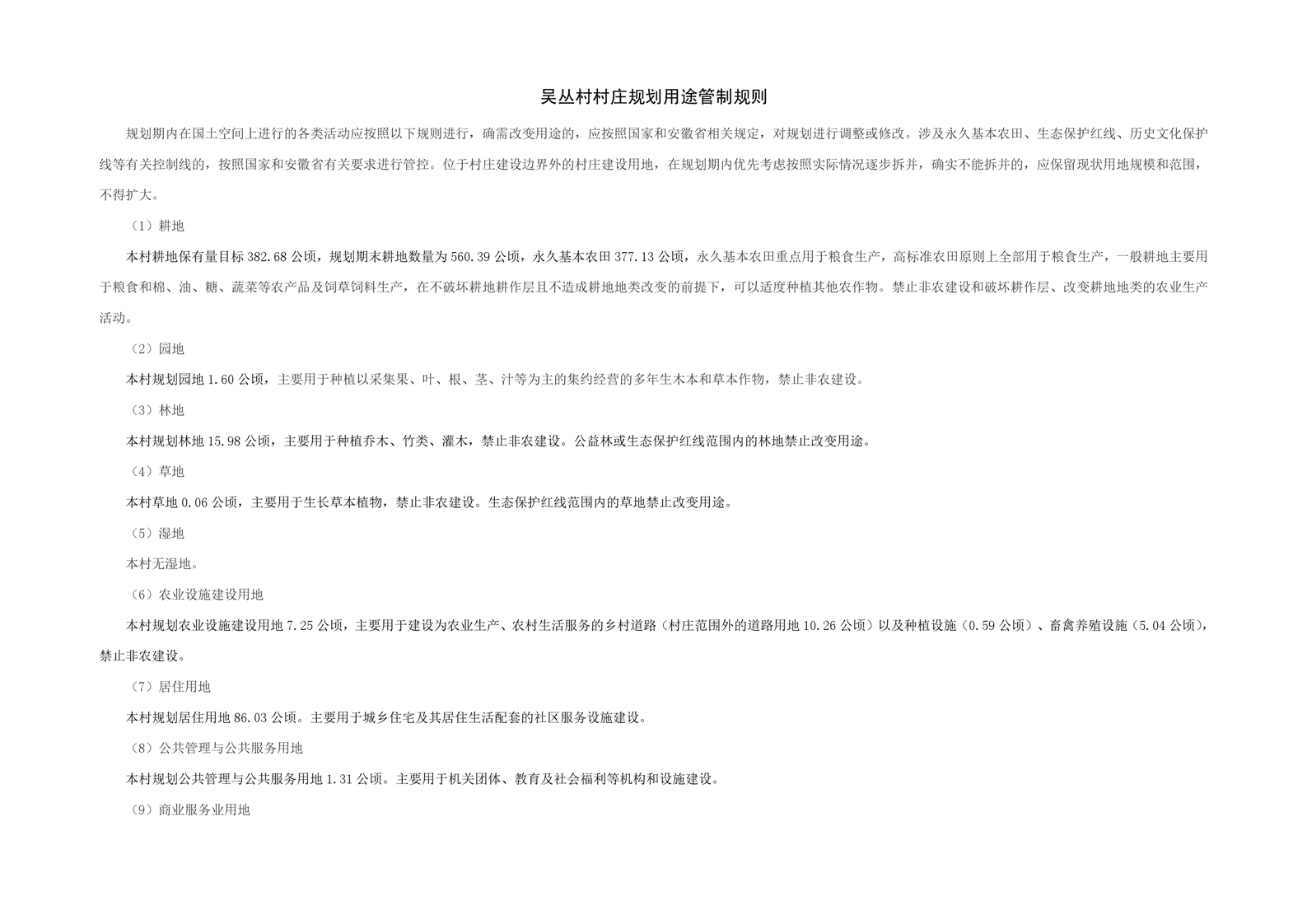 吴丛村村庄规划用途管制规则

规划期内在国土空间上进行的各类活动应按照以下规则进行，确需改变用途的，应按照国家和安徽省相关规定，对规划进行调整或修改。涉及永久基本农田、生态保护红线、历史文化保护线等有关控制线的，按照国家和安徽省有关要求进行管控。位于村庄建设边界外的村庄建设用地，在规划期内优先考虑按照实际情况逐步拆并，确实不能拆并的，应保留现状用地规模和范围，不得扩大。

（1）耕地

本村耕地保有量目标 382.68 公顷，规划期末耕地数量为 560.39 公顷，永久基本农田 377.13 公顷，永久基本农田重点用于粮食生产，高标准农田原则上全部用于粮食生产，一般耕地主要用于粮食和棉、油、糖、蔬菜等农产品及饲草饲料生产，在不破坏耕地耕作层且不造成耕地地类改变的前提下，可以适度种植其他农作物。禁止非农建设和破坏耕作层、改变耕地地类的农业生产活动。

（2）园地

本村规划园地 1.60 公顷，主要用于种植以采集果、叶、根、茎、汁等为主的集约经营的多年生木本和草本作物，禁止非农建设。

（3）林地

本村规划林地 15.98 公顷，主要用于种植乔木、竹类、灌木，禁止非农建设。公益林或生态保护红线范围内的林地禁止改变用途。

（4）草地

本村草地 0.06 公顷，主要用于生长草本植物，禁止非农建设。生态保护红线范围内的草地禁止改变用途。

（5）湿地

本村无湿地。

（6）农业设施建设用地

本村规划农业设施建设用地 7.25 公顷，主要用于建设为农业生产、农村生活服务的乡村道路（村庄范围外的道路用地 10.26 公顷）以及种植设施（0.59 公顷）、畜禽养殖设施（5.04 公顷），禁止非农建设。

（7）居住用地

本村规划居住用地 86.03 公顷。主要用于城乡住宅及其居住生活配套的社区服务设施建设。

（8）公共管理与公共服务用地

本村规划公共管理与公共服务用地 1.31 公顷。主要用于机关团体、教育及社会福利等机构和设施建设。

（9）商业服务业用地